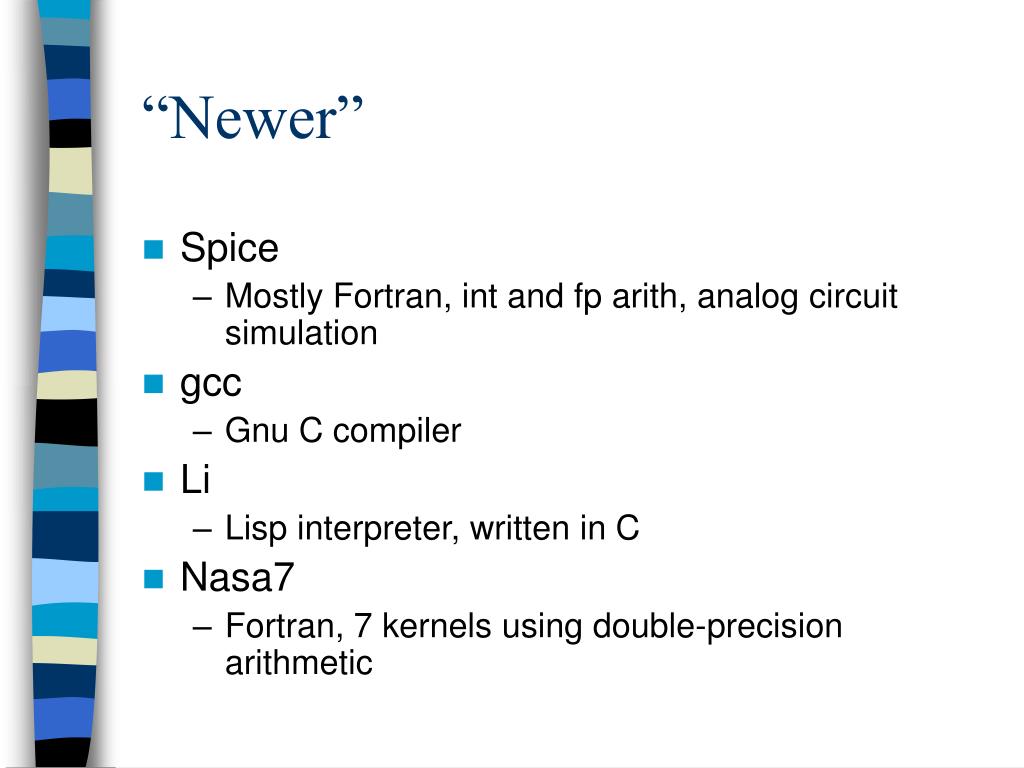 “Newer”

Spice
– Mostly Fortran, int and fp arith, analog circuit simulation

gcc
– Gnu C compiler

Li
– Lisp interpreter, written in C

Nasa7
– Fortran, 7 kernels using double-precision arithmetic